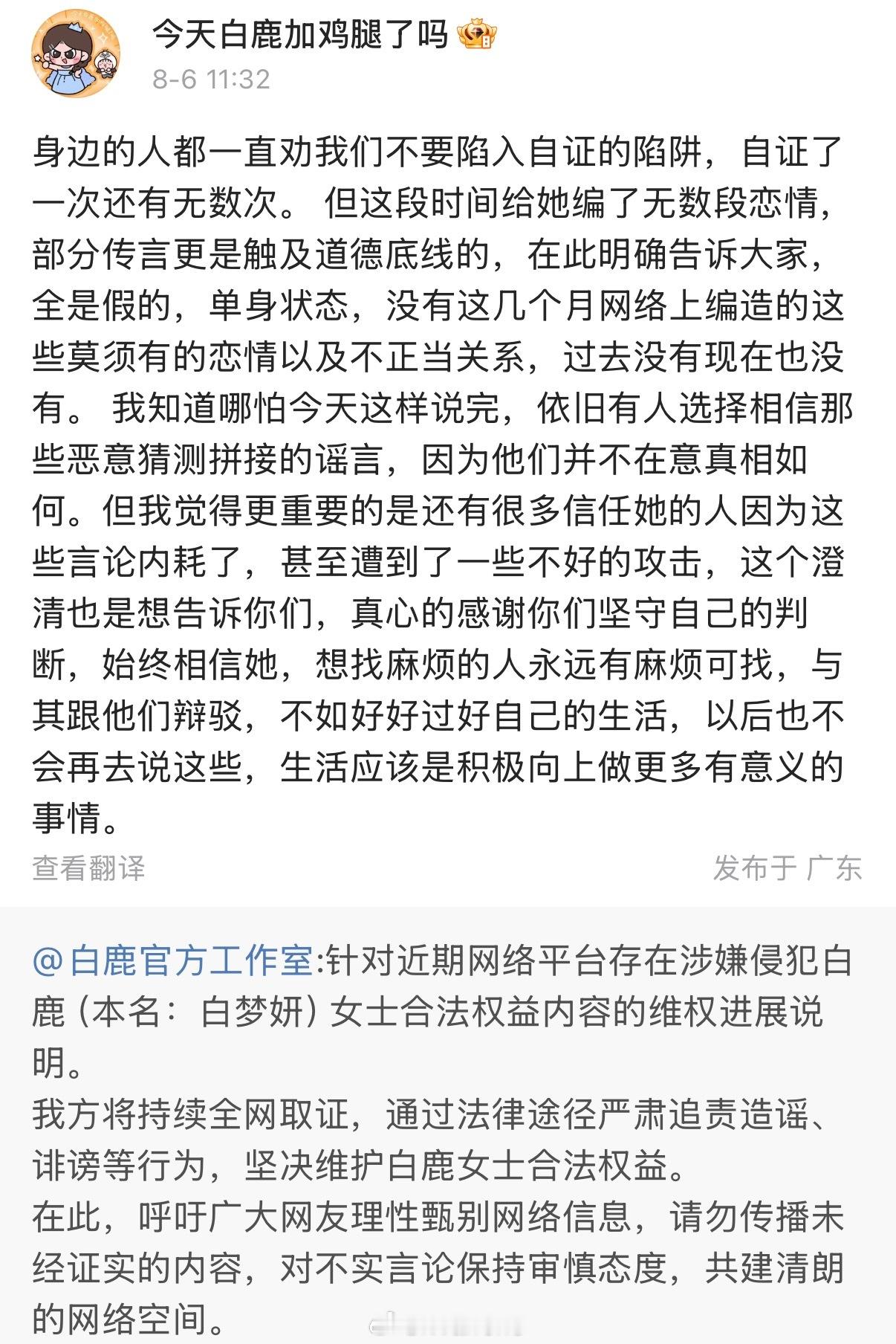 今天白鹿加鸡腿了吗
8-6 11:32

身边的人都一直劝我们不要陷入自证的陷阱，自证了一次还有无数次。 但这段时间给她编了无数段恋情，部分传言更是触及道德底线的，在此明确告诉大家，全是假的，单身状态，没有这几个月网络上编造的这些莫须有的恋情以及不正当关系，过去没有现在也没有。 我知道哪怕今天这样说完，依旧有人选择相信那些恶意猜测拼接的谣言，因为他们并不在意真相如何。但我觉得更重要的是还有很多信任她的人因为这些言论内耗了，甚至遭到了一些不好的攻击，这个澄清也是想告诉你们，真心的感谢你们坚守自己的判断，始终相信她，想找麻烦的人永远有麻烦可找，与其跟他们辩驳，不如好好过好自己的生活，以后也不会再去说这些，生活应该是积极向上做更多有意义的事情。

查看翻译
发布于 广东

@白鹿官方工作室:针对近期网络平台存在涉嫌侵犯白鹿（本名：白梦妍）女士合法权益内容的维权进展说明。
我方将持续全网取证，通过法律途径严肃追责造谣、诽谤等行为，坚决维护白鹿女士合法权益。
在此，呼吁广大网友理性甄别网络信息，请勿传播未经证实的内容，对不实言论保持审慎态度，共建清朗的网络空间。